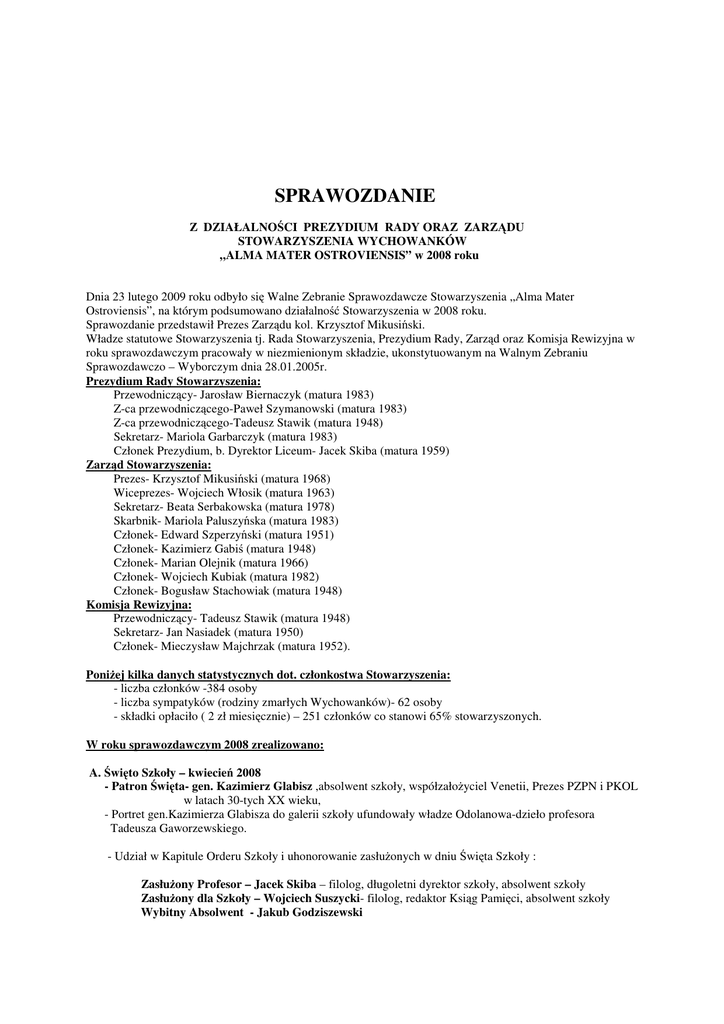 SPRAWOZDANIE

Z DZIAŁALNOŚCI PREZYDIUM RADY ORAZ ZARZĄDU STOWARZYSZENIA WYCHOWANKÓW „ALMA MATER OSTROVIENSIS" w 2008 roku

Dnia 23 lutego 2009 roku odbyło się Walne Zebranie Sprawozdawcze Stowarzyszenia „Alma Mater Ostroviensis", na którym podsumowano działalność Stowarzyszenia w 2008 roku.
Sprawozdanie przedstawił Prezes Zarządu kol. Krzysztof Mikusiński.
Władze statutowe Stowarzyszenia tj. Rada Stowarzyszenia, Prezydium Rady, Zarząd oraz Komisja Rewizyjna w roku sprawozdawczym pracowały w niezmienionym składzie, ukonstytuowanym na Walnym Zebraniu Sprawozdawczo – Wyborczym dnia 28.01.2005r.
Prezydium Rady Stowarzyszenia:
Przewodniczący- Jarosław Biernaczyk (matura 1983)
Z-ca przewodniczącego-Paweł Szymanowski (matura 1983)
Z-ca przewodniczącego-Tadeusz Stawik (matura 1948)
Sekretarz- Mariola Garbarczyk (matura 1983)
Członek Prezydium, b. Dyrektor Liceum- Jacek Skiba (matura 1959)
Zarząd Stowarzyszenia:
Prezes- Krzysztof Mikusiński (matura 1968)
Wiceprezes- Wojciech Włosik (matura 1963)
Sekretarz- Beata Serbakowska (matura 1978)
Skarbnik- Mariola Paluszyńska (matura 1983)
Członek- Edward Szperzyński (matura 1951)
Członek- Kazimierz Gabiś (matura 1948)
Członek- Marian Olejnik (matura 1966)
Członek- Wojciech Kubiak (matura 1982)
Członek- Bogusław Stachowiak (matura 1948)
Komisja Rewizyjna:
Przewodniczący- Tadeusz Stawik (matura 1948)
Sekretarz- Jan Nasiadek (matura 1950)
Członek- Mieczysław Majchrzak (matura 1952).

Poniżej kilka danych statystycznych dot. członkostwa Stowarzyszenia:
- liczba członków -384 osoby
- liczba sympatyków (rodziny zmarłych Wychowanków)- 62 osoby
- składki opłaciło ( 2 zł miesięcznie) – 251 członków co stanowi 65% stowarzyszonych.

W roku sprawozdawczym 2008 zrealizowano:

A. Święto Szkoły – kwiecień 2008
- Patron Święta- gen. Kazimierz Glabisz ,absolwent szkoły, współzałożyciel Venetii, Prezes PZPN i PKOL w latach 30-tych XX wieku,
- Portret gen.Kazimierza Glabisza do galerii szkoły ufundowały władze Odolanowa-dzieło profesora Tadeusza Gaworzewskiego.

- Udział w Kapitule Orderu Szkoły i uhonorowanie zasłużonych w dniu Święta Szkoły :

Zasłużony Profesor – Jacek Skiba – filolog, długoletni dyrektor szkoły, absolwent szkoły
Zasłużony dla Szkoły – Wojciech Suszycki- filolog, redaktor Ksiąg Pamięci, absolwent szkoły
Wybitny Absolwent - Jakub Godziszewski